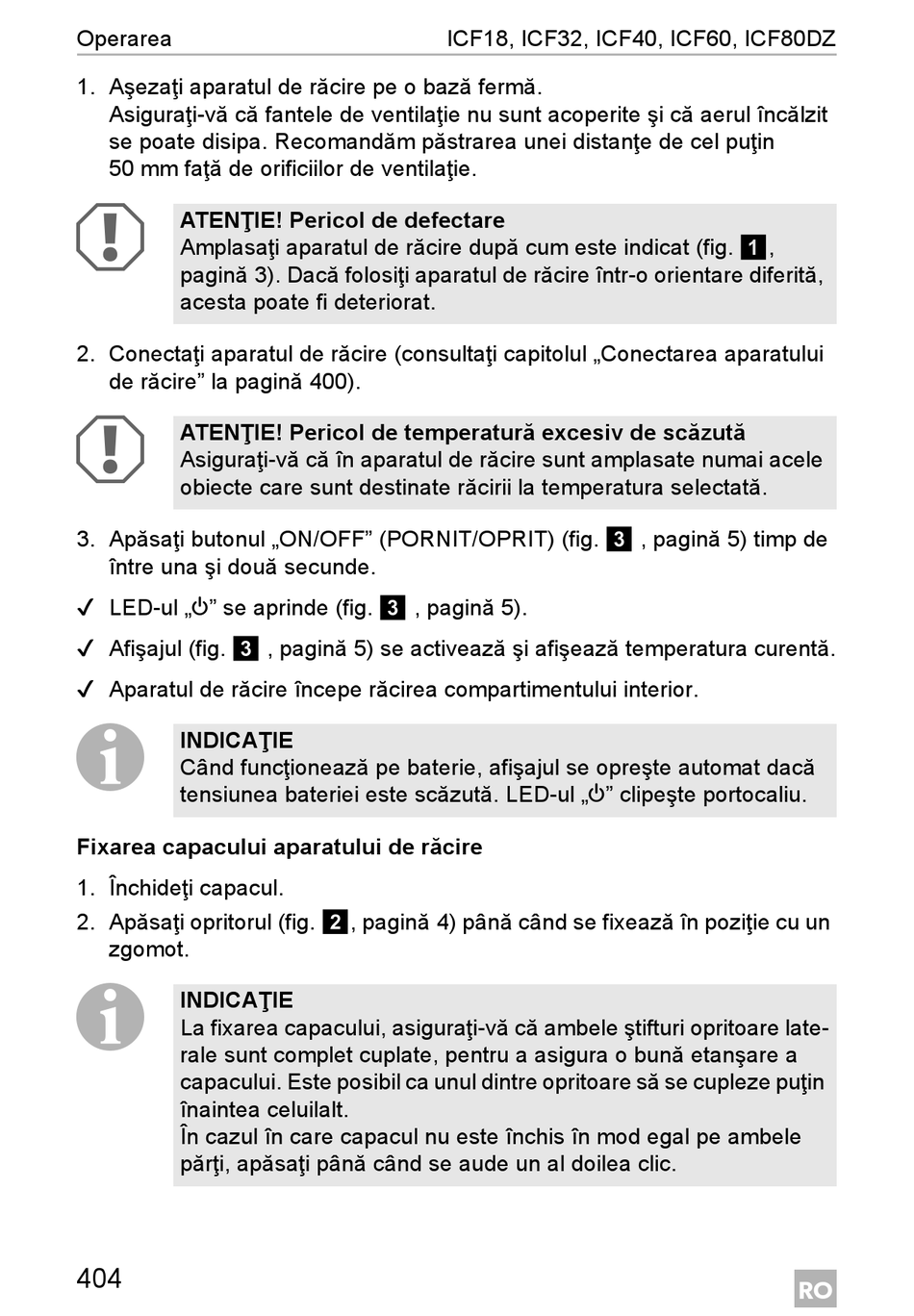 Operarea ICF18, ICF32, ICF40, ICF60, ICF80DZ

1. Aşezaţi aparatul de răcire pe o bază fermă.
Asiguraţi-vă că fantele de ventilaţie nu sunt acoperite şi că aerul încălzit se poate disipa. Recomandăm păstrarea unei distanţe de cel puţin 50 mm faţă de orificiilor de ventilaţie.

ATENŢIE! Pericol de defectare
Amplasaţi aparatul de răcire după cum este indicat (fig. 1, pagină 3). Dacă folosiţi aparatul de răcire într-o orientare diferită, acesta poate fi deteriorat.

2. Conectaţi aparatul de răcire (consultaţi capitolul „Conectarea aparatului de răcire” la pagină 400).

ATENŢIE! Pericol de temperatură excesiv de scăzută
Asiguraţi-vă că în aparatul de răcire sunt amplasate numai acele obiecte care sunt destinate răcirii la temperatura selectată.

3. Apăsaţi butonul „ON/OFF” (PORNIT/OPRIT) (fig. 3 , pagină 5) timp de între una şi două secunde.

✓ LED-ul „⏻” se aprinde (fig. 3 , pagină 5).

✓ Afişajul (fig. 3 , pagină 5) se activează şi afişează temperatura curentă.

✓ Aparatul de răcire începe răcirea compartimentului interior.

INDICAŢIE
Când funcţionează pe baterie, afişajul se opreşte automat dacă tensiunea bateriei este scăzută. LED-ul „⏻” clipeşte portocaliu.

Fixarea capacului aparatului de răcire

1. Închideţi capacul.

2. Apăsaţi opritorul (fig. 2, pagină 4) până când se fixează în poziţie cu un zgomot.

INDICAŢIE
La fixarea capacului, asiguraţi-vă că ambele ştifturi opritoare laterale sunt complet cuplate, pentru a asigura o bună etanşare a capacului. Este posibil ca unul dintre opritoare să se cupleze puţin înaintea celuilalt.
În cazul în care capacul nu este închis în mod egal pe ambele părţi, apăsaţi până când se aude un al doilea clic.

404

RO